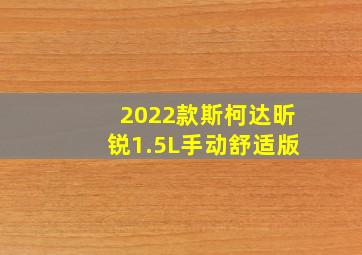 2022款斯柯达昕锐1.5L手动舒适版